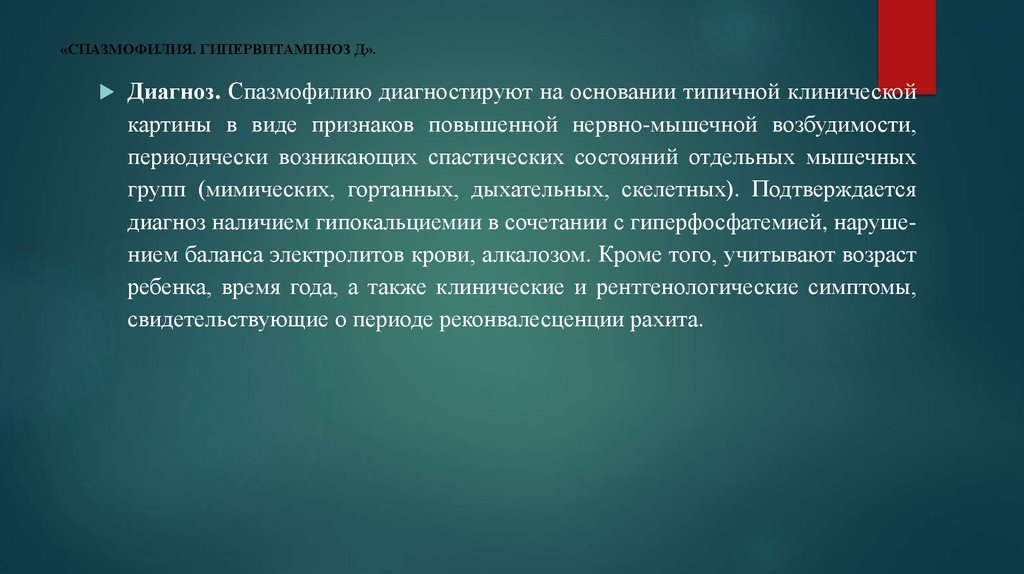 «СПАЗМОФИЛИЯ. ГИПЕРВИТАМИНОЗ Д».

Диагноз. Спазмофилию диагностируют на основании типичной клинической картины в виде признаков повышенной нервно-мышечной возбудимости, периодически возникающих спастических состояний отдельных мышечных групп (мимических, гортанных, дыхательных, скелетных). Подтверждается диагноз наличием гипокальциемии в сочетании с гиперфосфатемией, нарушением баланса электролитов крови, алкалозом. Кроме того, учитывают возраст ребенка, время года, а также клинические и рентгенологические симптомы, свидетельствующие о периоде реконвалесценции рахита.